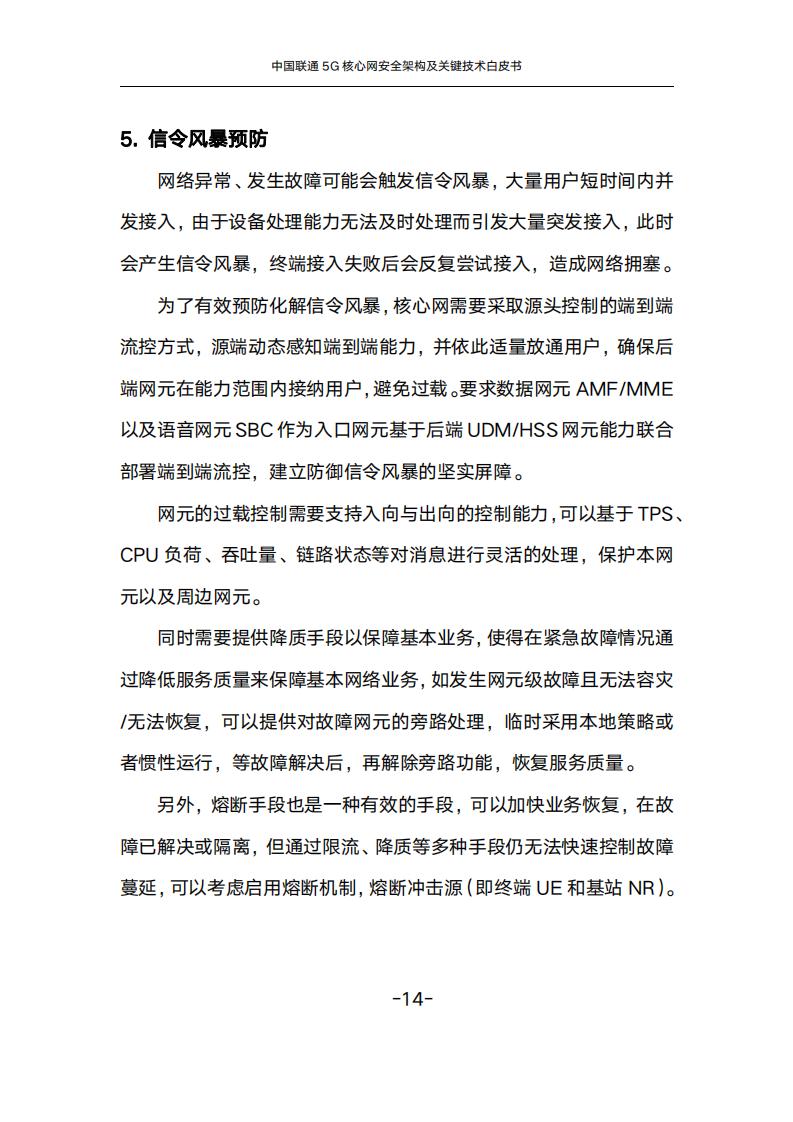 中国联通 5G 核心网安全架构及关键技术白皮书

5. 信令风暴预防

网络异常、发生故障可能会触发信令风暴，大量用户短时间内并发接入，由于设备处理能力无法及时处理而引发大量突发接入，此时会产生信令风暴，终端接入失败后会反复尝试接入，造成网络拥塞。

为了有效预防化解信令风暴，核心网需要采取源头控制的端到端流控方式，源端动态感知端到端能力，并依此适量放通用户，确保后端网元在能力范围内接纳用户，避免过载。要求数据网元 AMF/MME 以及语音网元 SBC 作为入口网元基于后端 UDM/HSS 网元能力联合部署端到端流控，建立防御信令风暴的坚实屏障。

网元的过载控制需要支持入向与出向的控制能力，可以基于 TPS、CPU 负荷、吞吐量、链路状态等对消息进行灵活的处理，保护本网元以及周边网元。

同时需要提供降质手段以保障基本业务，使得在紧急故障情况通过降低服务质量来保障基本网络业务，如发生网元级故障且无法容灾/无法恢复，可以提供对故障网元的旁路处理，临时采用本地策略或者惯性运行，等故障解决后，再解除旁路功能，恢复服务质量。

另外，熔断手段也是一种有效的手段，可以加快业务恢复，在故障已解决或隔离，但通过限流、降质等多种手段仍无法快速控制故障蔓延，可以考虑启用熔断机制，熔断冲击源（即终端 UE 和基站 NR）。

-14-